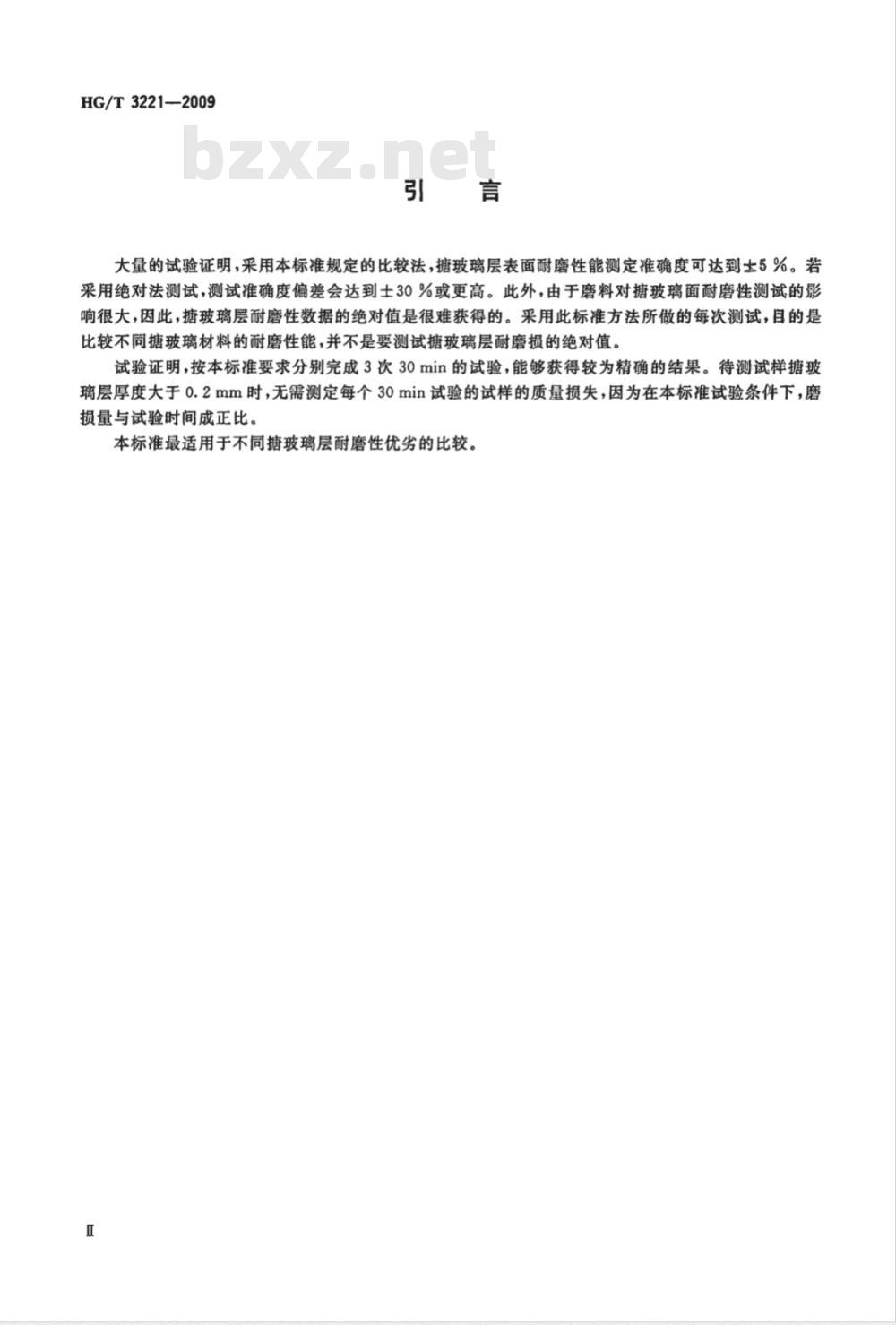 HG/T 3221—2009

bzxz.net

引　言

大量的试验证明，采用本标准规定的比较法，搪玻璃层表面耐磨性能测定准确度可达到±5 %。若采用绝对法测试，测试准确度偏差会达到±30 %或更高。此外，由于磨料对搪玻璃面耐磨性测试的影响很大，因此，搪玻璃层耐磨性数据的绝对值是很难获得的。采用此标准方法所做的每次测试，目的是比较不同搪玻璃材料的耐磨性能，并不是要测试搪玻璃层耐磨损的绝对值。

试验证明，按本标准要求分别完成 3 次 30 min 的试验，能够获得较为精确的结果。待测试样搪玻璃层厚度大于 0.2 mm 时，无需测定每个 30 min 试验的试样的质量损失，因为在本标准试验条件下，磨损量与试验时间成正比。

本标准最适用于不同搪玻璃层耐磨性优劣的比较。

Ⅱ